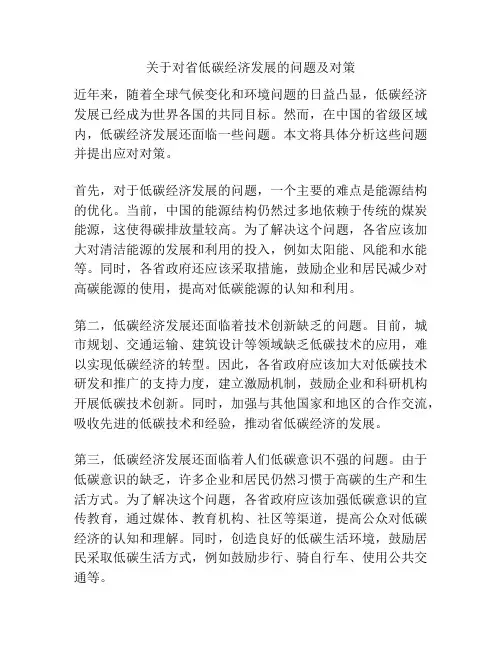 关于对省低碳经济发展的问题及对策

近年来，随着全球气候变化和环境问题的日益凸显，低碳经济发展已经成为世界各国的共同目标。然而，在中国的省级区域内，低碳经济发展还面临一些问题。本文将具体分析这些问题并提出应对对策。

首先，对于低碳经济发展的问题，一个主要的难点是能源结构的优化。当前，中国的能源结构仍然过多地依赖于传统的煤炭能源，这使得碳排放量较高。为了解决这个问题，各省应该加大对清洁能源的发展和利用的投入，例如太阳能、风能和水能等。同时，各省政府还应该采取措施，鼓励企业和居民减少对高碳能源的使用，提高对低碳能源的认知和利用。

第二，低碳经济发展还面临着技术创新缺乏的问题。目前，城市规划、交通运输、建筑设计等领域缺乏低碳技术的应用，难以实现低碳经济的转型。因此，各省政府应该加大对低碳技术研发和推广的支持力度，建立激励机制，鼓励企业和科研机构开展低碳技术创新。同时，加强与其他国家和地区的合作交流，吸收先进的低碳技术和经验，推动省低碳经济的发展。

第三，低碳经济发展还面临着人们低碳意识不强的问题。由于低碳意识的缺乏，许多企业和居民仍然习惯于高碳的生产和生活方式。为了解决这个问题，各省政府应该加强低碳意识的宣传教育，通过媒体、教育机构、社区等渠道，提高公众对低碳经济的认知和理解。同时，创造良好的低碳生活环境，鼓励居民采取低碳生活方式，例如鼓励步行、骑自行车、使用公共交通等。